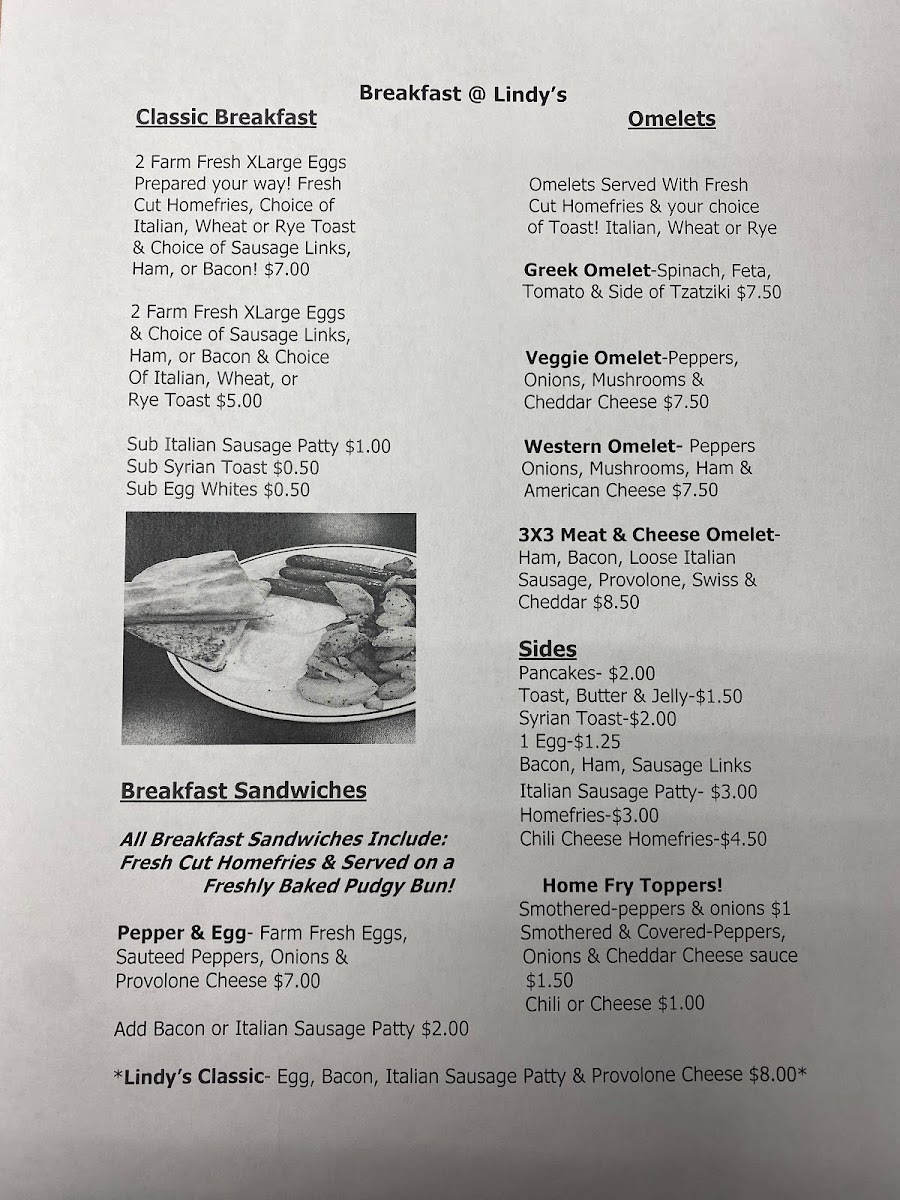 Breakfast @ Lindy's

Classic Breakfast

2 Farm Fresh XLarge Eggs Prepared your way! Fresh Cut Homefries, Choice of Italian, Wheat or Rye Toast & Choice of Sausage Links, Ham, or Bacon! $7.00

2 Farm Fresh XLarge Eggs & Choice of Sausage Links, Ham, or Bacon & Choice Of Italian, Wheat, or Rye Toast $5.00

Sub Italian Sausage Patty $1.00
Sub Syrian Toast $0.50
Sub Egg Whites $0.50

Breakfast Sandwiches

All Breakfast Sandwiches Include: Fresh Cut Homefries & Served on a Freshly Baked Pudgy Bun!

Pepper & Egg- Farm Fresh Eggs, Sauteed Peppers, Onions & Provolone Cheese $7.00

Add Bacon or Italian Sausage Patty $2.00

Omelets

Omelets Served With Fresh Cut Homefries & your choice of Toast! Italian, Wheat or Rye

Greek Omelet-Spinach, Feta, Tomato & Side of Tzatziki $7.50

Veggie Omelet-Peppers, Onions, Mushrooms & Cheddar Cheese $7.50

Western Omelet- Peppers Onions, Mushrooms, Ham & American Cheese $7.50

3X3 Meat & Cheese Omelet- Ham, Bacon, Loose Italian Sausage, Provolone, Swiss & Cheddar $8.50

Sides
Pancakes- $2.00
Toast, Butter & Jelly-$1.50
Syrian Toast-$2.00
1 Egg-$1.25
Bacon, Ham, Sausage Links
Italian Sausage Patty- $3.00
Homefries-$3.00
Chili Cheese Homefries-$4.50

Home Fry Toppers!
Smothered-peppers & onions $1
Smothered & Covered-Peppers, Onions & Cheddar Cheese sauce $1.50
Chili or Cheese $1.00

*Lindy's Classic- Egg, Bacon, Italian Sausage Patty & Provolone Cheese $8.00*